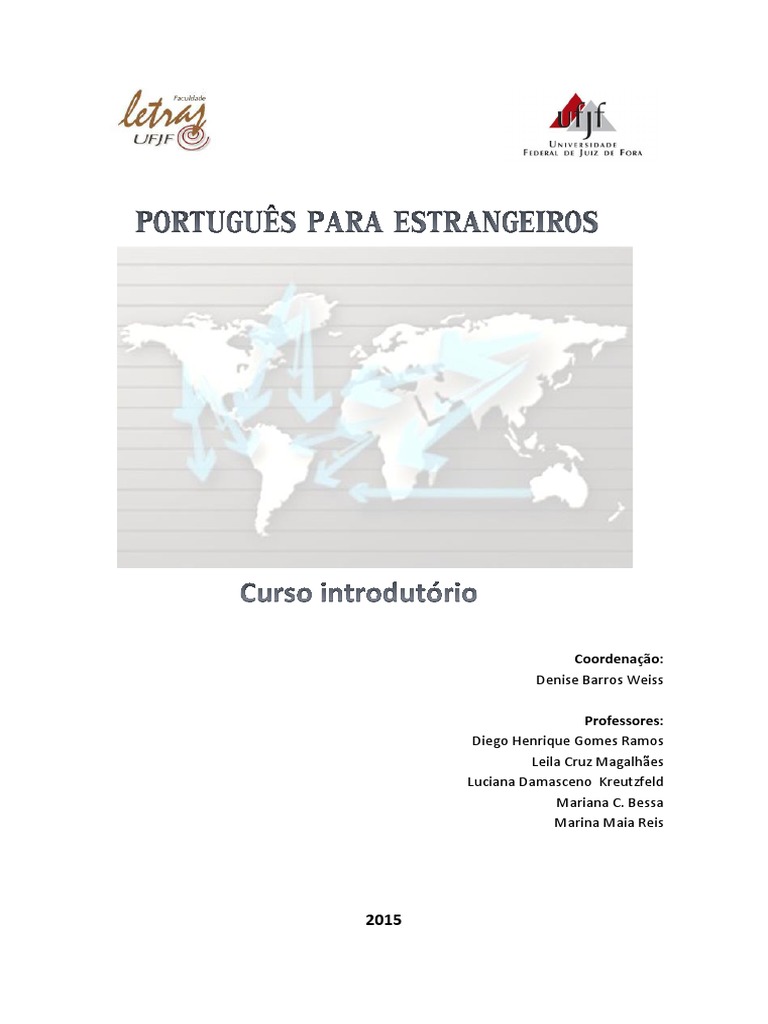 Faculdade letras UFJF

ufjf UNIVERSIDADE FEDERAL DE JUIZ DE FORA

PORTUGUÊS PARA ESTRANGEIROS

Curso introdutório

Coordenação:
Denise Barros Weiss

Professores:
Diego Henrique Gomes Ramos
Leila Cruz Magalhães
Luciana Damasceno Kreutzfeld
Mariana C. Bessa
Marina Maia Reis

2015